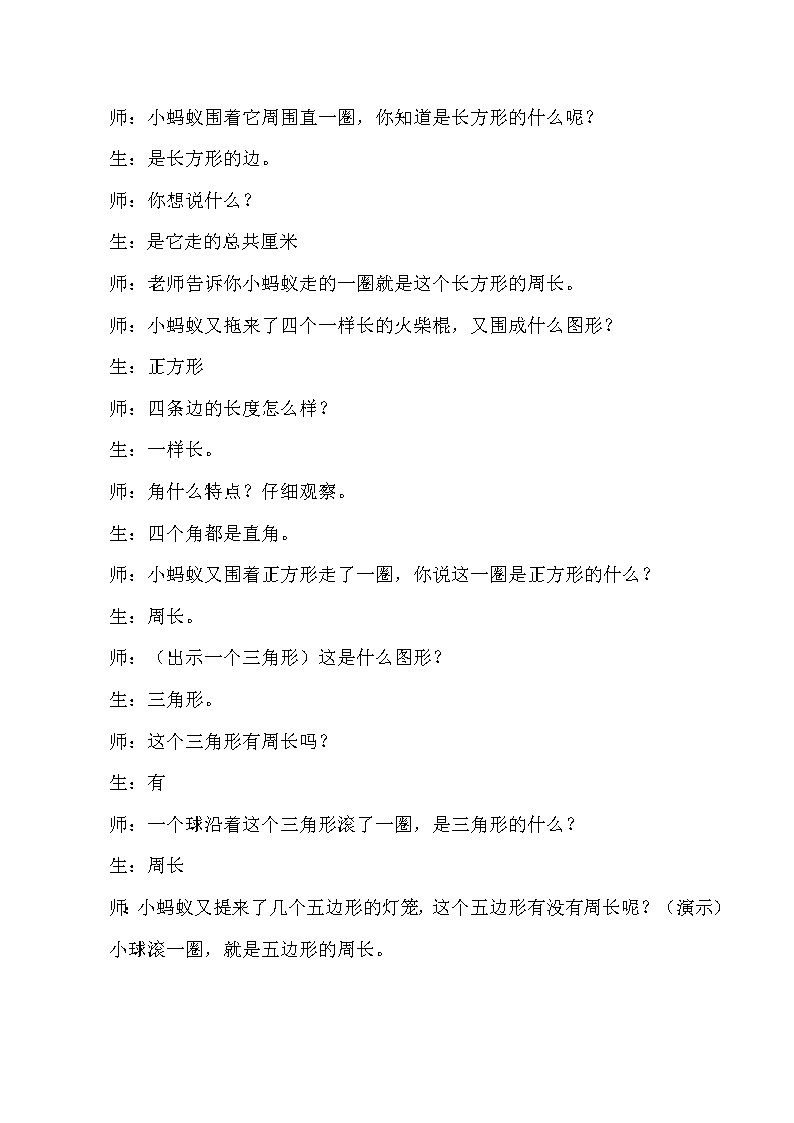 师：小蚂蚁围着它周围直一圈，你知道是长方形的什么呢？

生：是长方形的边。

师：你想说什么？

生：是它走的总共厘米

师：老师告诉你小蚂蚁走的一圈就是这个长方形的周长。

师：小蚂蚁又拖来了四个一样长的火柴棍，又围成什么图形？

生：正方形

师：四条边的长度怎么样？

生：一样长。

师：角什么特点？仔细观察。

生：四个角都是直角。

师：小蚂蚁又围着正方形走了一圈，你说这一圈是正方形的什么？

生：周长。

师：（出示一个三角形）这是什么图形？

生：三角形。

师：这个三角形有周长吗？

生：有

师：一个球沿着这个三角形滚了一圈，是三角形的什么？

生：周长

师:小蚂蚁又提来了几个五边形的灯笼，这个五边形有没有周长呢？（演示）小球滚一圈，就是五边形的周长。